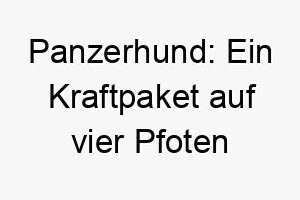 Panzerhund: Ein Kraftpaket auf vier Pfoten